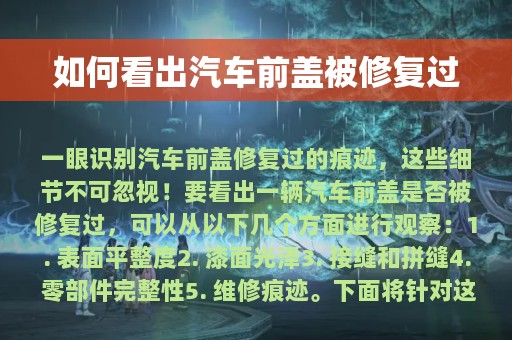 如何看出汽车前盖被修复过

一眼识别汽车前盖修复过的痕迹，这些细节不可忽视！要看出一辆汽车前盖是否被修复过，可以从以下几个方面进行观察：1. 表面平整度2. 漆面光泽3. 接缝和拼缝4. 零部件完整性5. 维修痕迹。下面将针对这